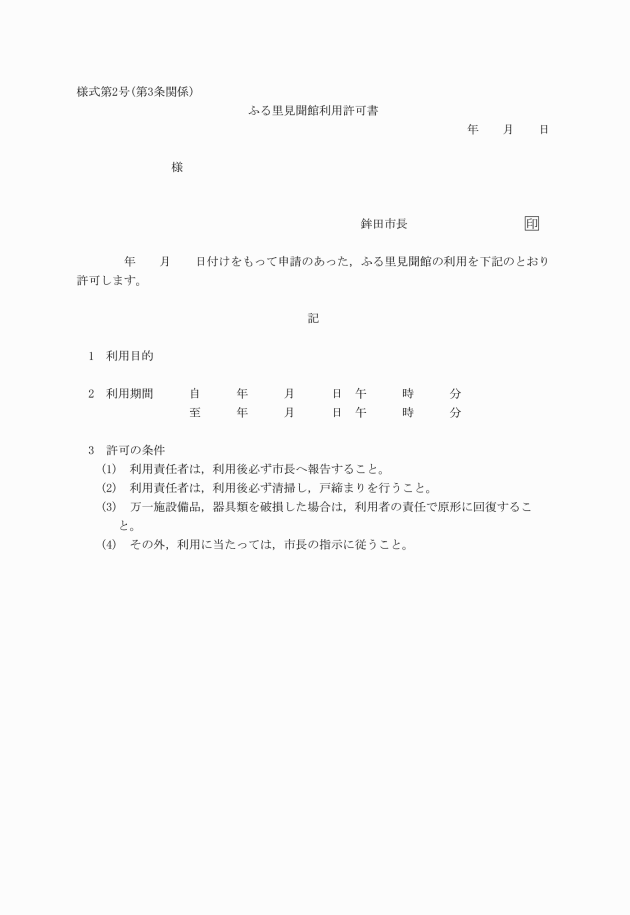 様式第2号(第3条関係)

ふる里見聞館利用許可書

年　月　日

様

鉾田市長　印

年　月　日付けをもって申請のあった，ふる里見聞館の利用を下記のとおり許可します。

記

1　利用目的

2　利用期間　自　年　月　日　午　時　分
至　年　月　日　午　時　分

3　許可の条件
(1)　利用責任者は，利用後必ず市長へ報告すること。
(2)　利用責任者は，利用後必ず清掃し，戸締まりを行うこと。
(3)　万一施設備品，器具類を破損した場合は，利用者の責任で原形に回復すること。
(4)　その外，利用に当たっては，市長の指示に従うこと。